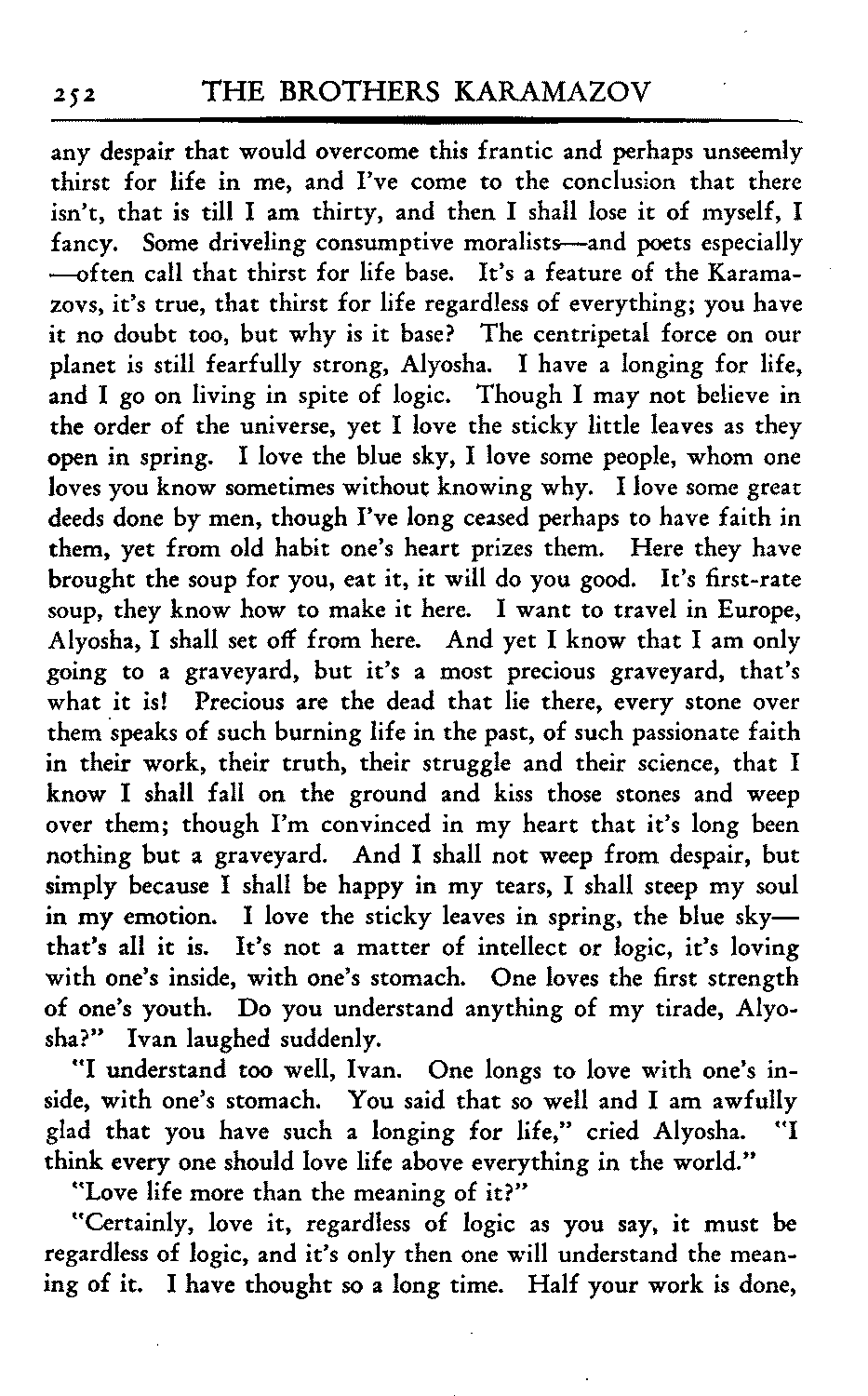 252 THE BROTHERS KARAMAZOV

any despair that would overcome this frantic and perhaps unseemly thirst for life in me, and I've come to the conclusion that there isn't, that is till I am thirty, and then I shall lose it of myself, I fancy. Some driveling consumptive moralists—and poets especially—often call that thirst for life base. It's a feature of the Karamazovs, it's true, that thirst for life regardless of everything; you have it no doubt too, but why is it base? The centripetal force on our planet is still fearfully strong, Alyosha. I have a longing for life, and I go on living in spite of logic. Though I may not believe in the order of the universe, yet I love the sticky little leaves as they open in spring. I love the blue sky, I love some people, whom one loves you know sometimes without knowing why. I love some great deeds done by men, though I've long ceased perhaps to have faith in them, yet from old habit one's heart prizes them. Here they have brought the soup for you, eat it, it will do you good. It's first-rate soup, they know how to make it here. I want to travel in Europe, Alyosha, I shall set off from here. And yet I know that I am only going to a graveyard, but it's a most precious graveyard, that's what it is! Precious are the dead that lie there, every stone over them speaks of such burning life in the past, of such passionate faith in their work, their truth, their struggle and their science, that I know I shall fall on the ground and kiss those stones and weep over them; though I'm convinced in my heart that it's long been nothing but a graveyard. And I shall not weep from despair, but simply because I shall be happy in my tears, I shall steep my soul in my emotion. I love the sticky leaves in spring, the blue sky—that's all it is. It's not a matter of intellect or logic, it's loving with one's inside, with one's stomach. One loves the first strength of one's youth. Do you understand anything of my tirade, Alyosha?" Ivan laughed suddenly.

"I understand too well, Ivan. One longs to love with one's inside, with one's stomach. You said that so well and I am awfully glad that you have such a longing for life," cried Alyosha. "I think every one should love life above everything in the world."

"Love life more than the meaning of it?"

"Certainly, love it, regardless of logic as you say, it must be regardless of logic, and it's only then one will understand the meaning of it. I have thought so a long time. Half your work is done,